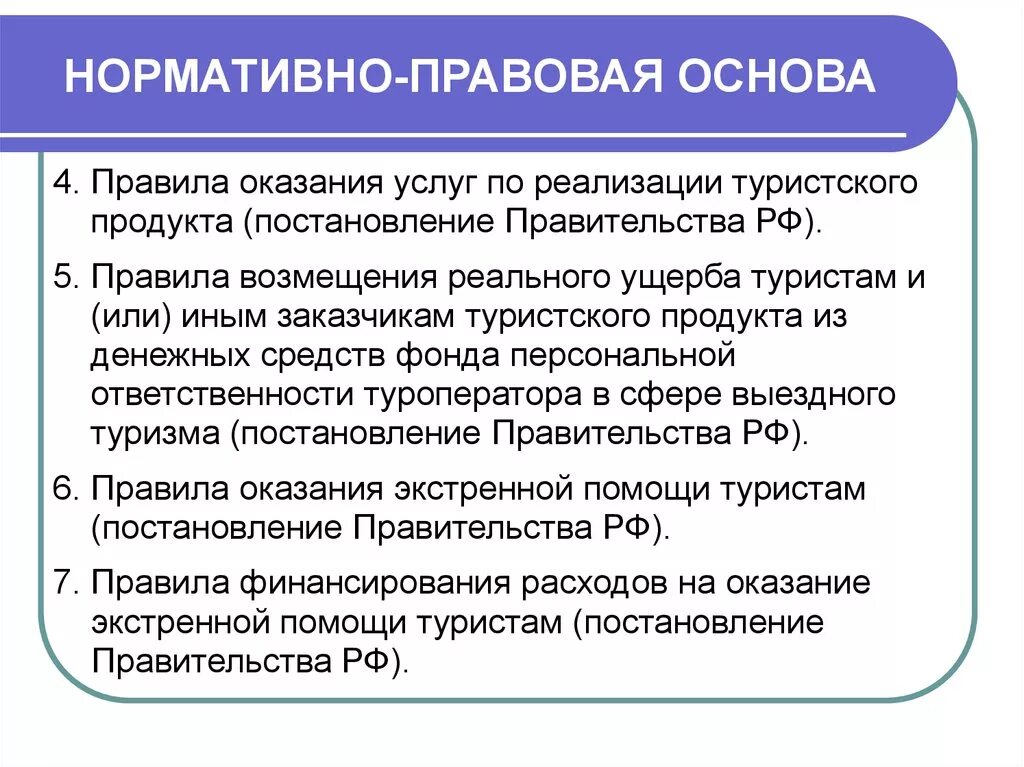 НОРМАТИВНО-ПРАВОВАЯ ОСНОВА

4. Правила оказания услуг по реализации туристского продукта (постановление Правительства РФ).

5. Правила возмещения реального ущерба туристам и (или) иным заказчикам туристского продукта из денежных средств фонда персональной ответственности туроператора в сфере выездного туризма (постановление Правительства РФ).

6. Правила оказания экстренной помощи туристам (постановление Правительства РФ).

7. Правила финансирования расходов на оказание экстренной помощи туристам (постановление Правительства РФ).